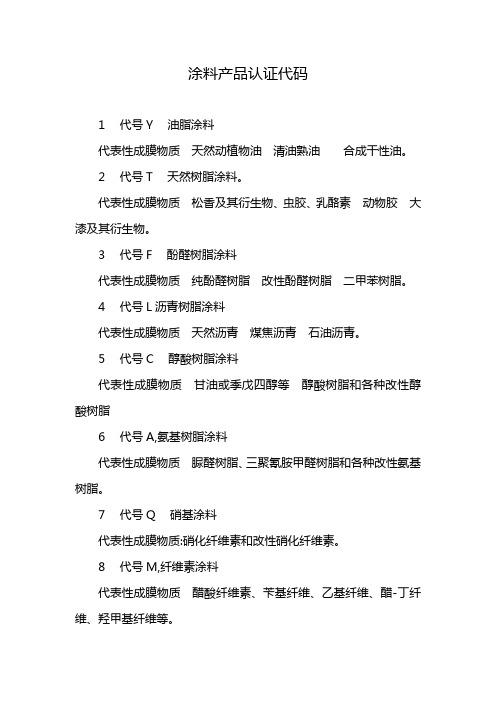 涂料产品认证代码

1　代号 Y　油脂涂料

代表性成膜物质　天然动植物油　清油熟油　合成干性油。

2　代号 T　天然树脂涂料。

代表性成膜物质　松香及其衍生物、虫胶、乳酪素　动物胶　大漆及其衍生物。

3　代号 F　酚醛树脂涂料

代表性成膜物质　纯酚醛树脂　改性酚醛树脂　二甲苯树脂。

4　代号 L 沥青树脂涂料

代表性成膜物质　天然沥青　煤焦沥青　石油沥青。

5　代号 C　醇酸树脂涂料

代表性成膜物质　甘油或季戊四醇等　醇酸树脂和各种改性醇酸树脂

6　代号 A,氨基树脂涂料

代表性成膜物质　脲醛树脂、三聚氰胺甲醛树脂和各种改性氨基树脂。

7　代号 Q　硝基涂料

代表性成膜物质:硝化纤维素和改性硝化纤维素。

8　代号 M,纤维素涂料

代表性成膜物质　醋酸纤维素、苄基纤维、乙基纤维、醋-丁纤维、羟甲基纤维等。